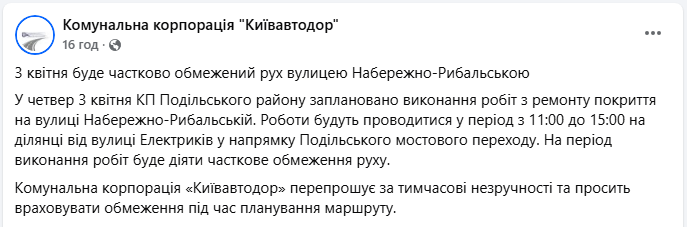 Комунальна корпорація "Київавтодор"
16 год ·

3 квітня буде частково обмежений рух вулицею Набережно-Рибальською

У четвер 3 квітня КП Подільського району заплановано виконання робіт з ремонту покриття на вулиці Набережно-Рибальській. Роботи будуть проводитися у період з 11:00 до 15:00 на ділянці від вулиці Електриків у напрямку Подільського мостового переходу. На період виконання робіт буде діяти часткове обмеження руху.

Комунальна корпорація «Київавтодор» перепрошує за тимчасові незручності та просить враховувати обмеження під час планування маршруту.